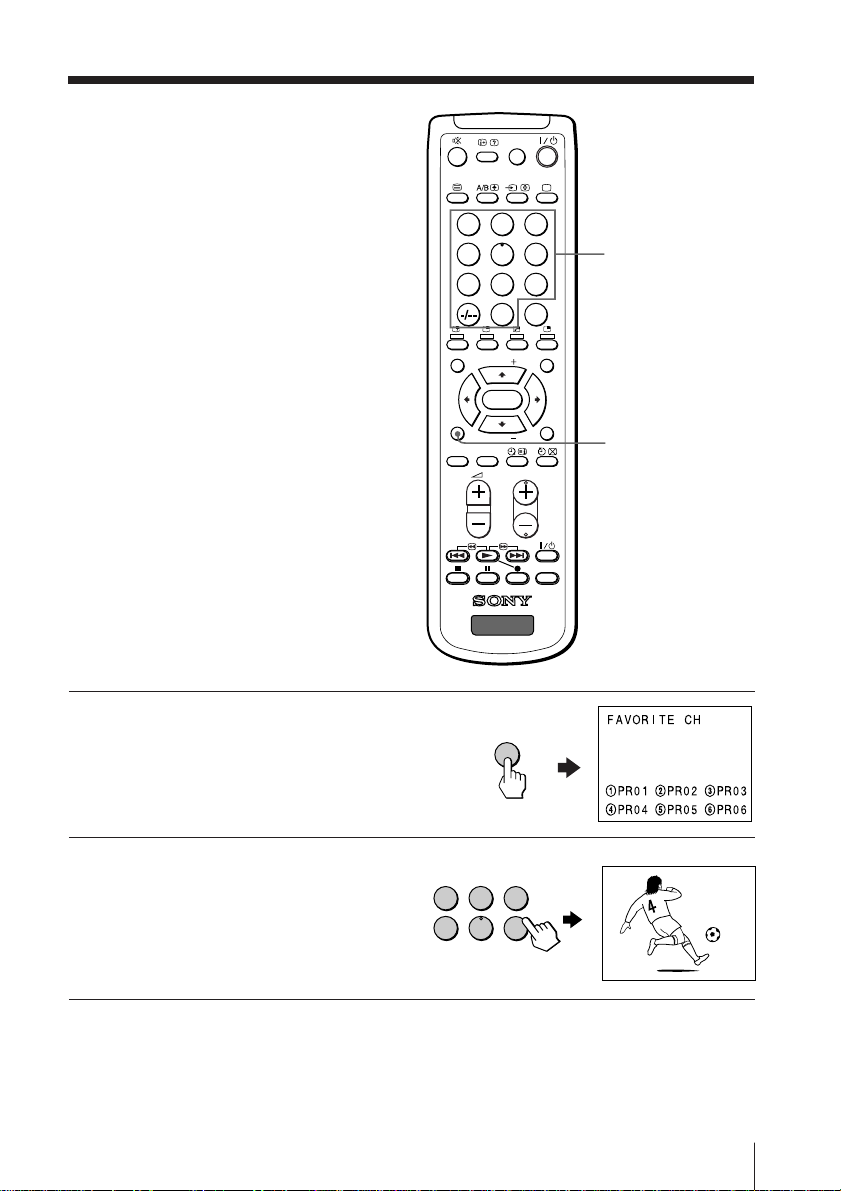 A/B

-/--

SONY

FAVORITE CH

①PR01 ②PR02 ③PR03
④PR04 ⑤PR05 ⑥PR06

4